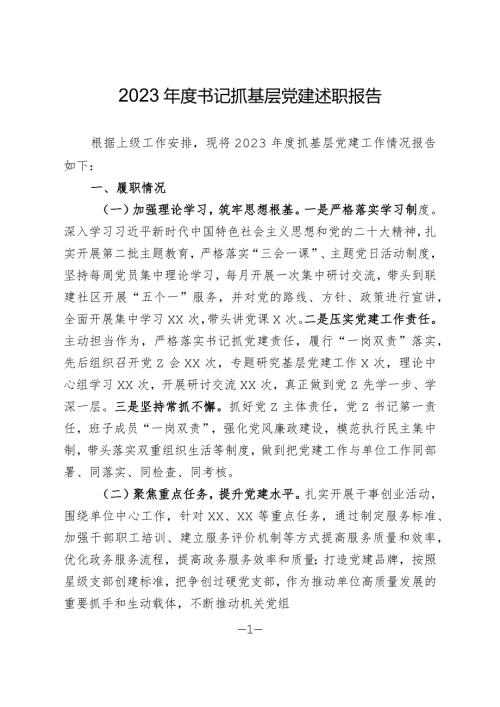 2023 年度书记抓基层党建述职报告

根据上级工作安排，现将 2023 年度抓基层党建工作情况报告如下：

一、履职情况

（一）加强理论学习，筑牢思想根基。一是严格落实学习制度。深入学习习近平新时代中国特色社会主义思想和党的二十大精神，扎实开展第二批主题教育，严格落实“三会一课”、主题党日活动制度，坚持每周党员集中理论学习，每月开展一次集中研讨交流，带头到联建社区开展“五个一”服务，并对党的路线、方针、政策进行宣讲，全面开展集中学习 XX 次，带头讲党课 X 次。二是压实党建工作责任。主动担当作为，严格落实书记抓党建责任，履行“一岗双责”落实，先后组织召开党 Z 会 XX 次，专题研究基层党建工作 X 次，理论中心组学习 XX 次，开展研讨交流 XX 次，真正做到党 Z 先学一步、学深一层。三是坚持常抓不懈。抓好党 Z 主体责任，党 Z 书记第一责任，班子成员“一岗双责”，强化党风廉政建设，模范执行民主集中制，带头落实双重组织生活等制度，做到把党建工作与单位工作同部署、同落实、同检查、同考核。

（二）聚焦重点任务，提升党建水平。扎实开展干事创业活动，围绕单位中心工作，针对 XX、XX 等重点任务，通过制定服务标准、加强干部职工培训、建立服务评价机制等方式提高服务质量和效率，优化政务服务流程，提高政务服务效率和质量；打造党建品牌，按照星级支部创建标准，把争创过硬党支部，作为推动单位高质量发展的重要抓手和生动载体，不断推动机关党组

—1—